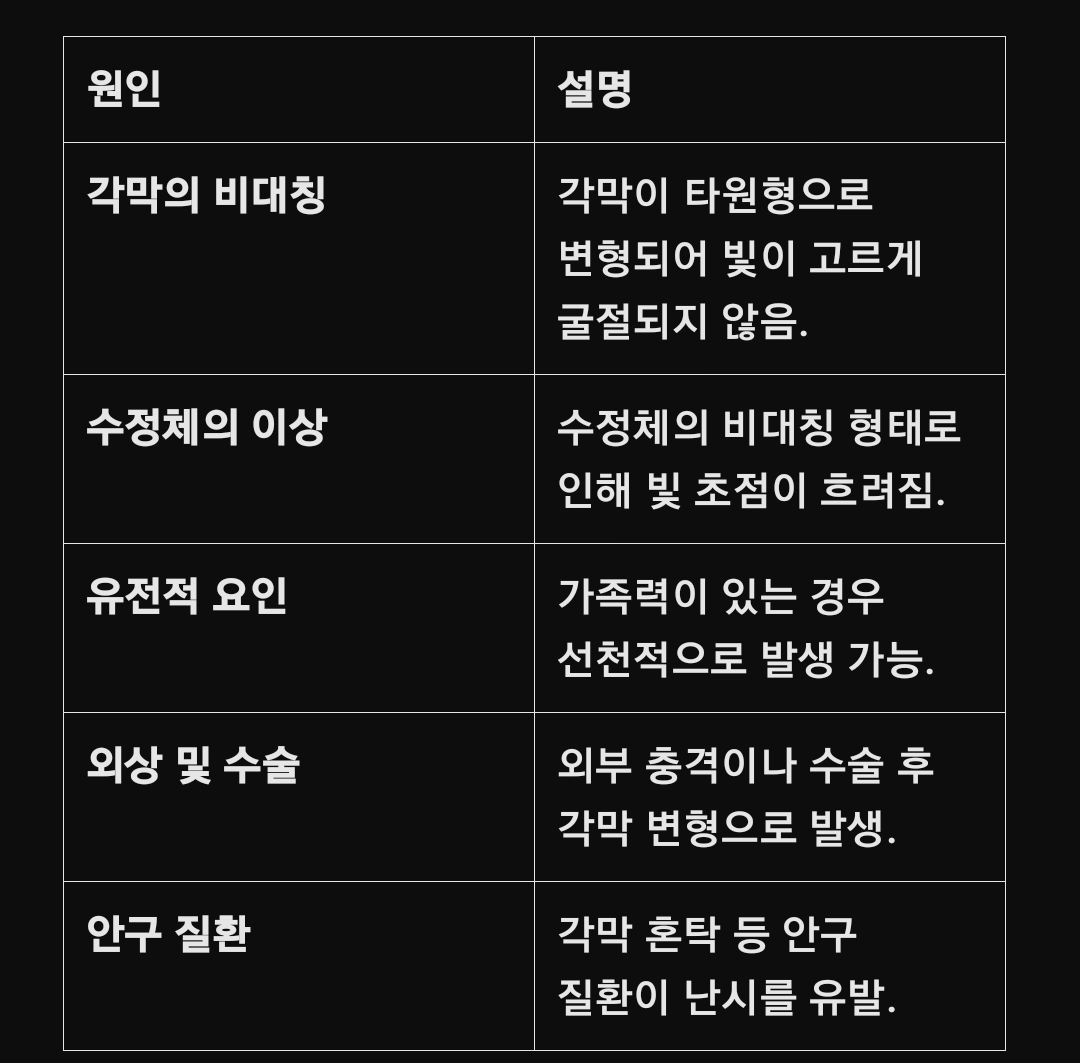 | 원인 | 설명 |
|---|---|
| 각막의 비대칭 | 각막이 타원형으로 변형되어 빛이 고르게 굴절되지 않음. |
| 수정체의 이상 | 수정체의 비대칭 형태로 인해 빛 초점이 흐려짐. |
| 유전적 요인 | 가족력이 있는 경우 선천적으로 발생 가능. |
| 외상 및 수술 | 외부 충격이나 수술 후 각막 변형으로 발생. |
| 안구 질환 | 각막 혼탁 등 안구 질환이 난시를 유발. |